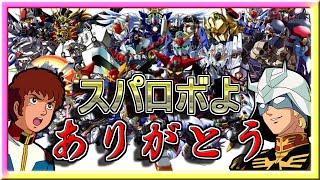 スパロボよ
ありがとう